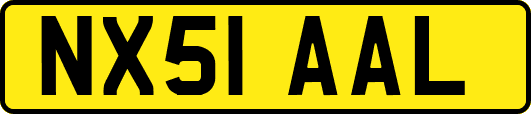 NX51 AAL